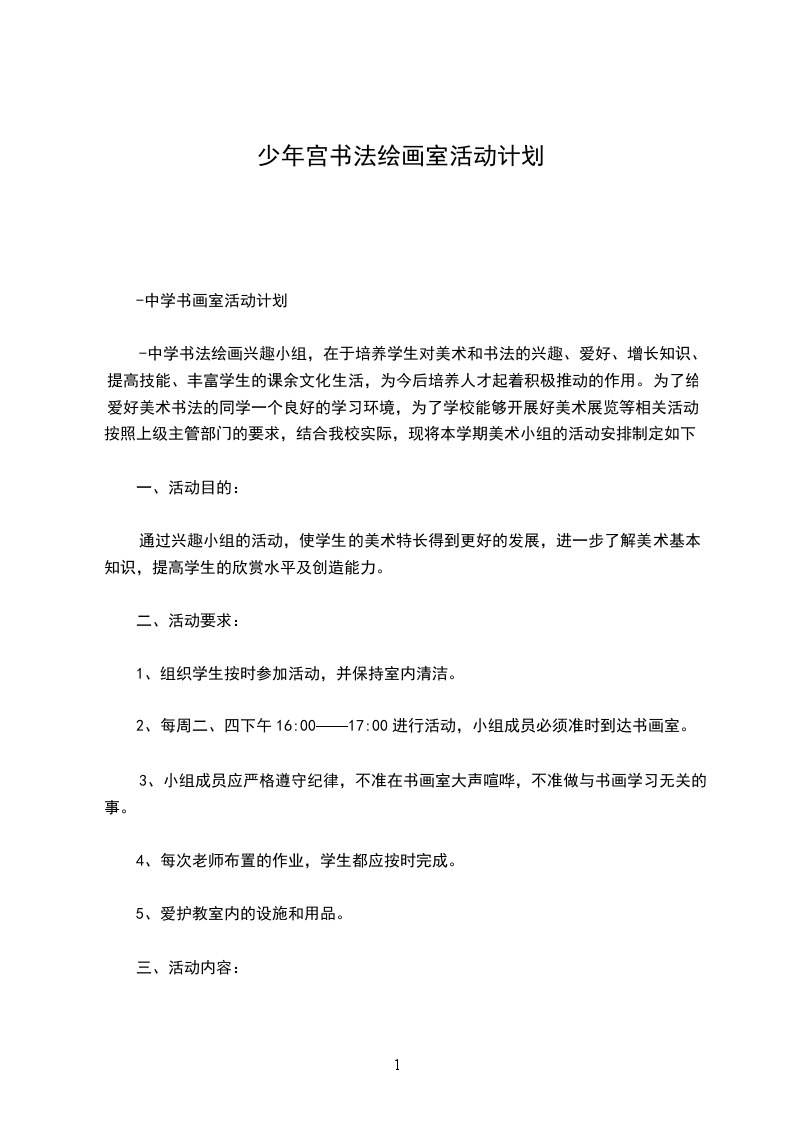 少年宫书法绘画室活动计划

-中学书画室活动计划

-中学书法绘画兴趣小组，在于培养学生对美术和书法的兴趣、爱好、增长知识、提高技能、丰富学生的课余文化生活，为今后培养人才起着积极推动的作用。为了给爱好美术书法的同学一个良好的学习环境，为了学校能够开展好美术展览等相关活动按照上级主管部门的要求，结合我校实际，现将本学期美术小组的活动安排制定如下

一、活动目的：

通过兴趣小组的活动，使学生的美术特长得到更好的发展，进一步了解美术基本知识，提高学生的欣赏水平及创造能力。

二、活动要求：

1、组织学生按时参加活动，并保持室内清洁。

2、每周二、四下午 16:00——17:00 进行活动，小组成员必须准时到达书画室。

3、小组成员应严格遵守纪律，不准在书画室大声喧哗，不准做与书画学习无关的事。

4、每次老师布置的作业，学生都应按时完成。

5、爱护教室内的设施和用品。

三、活动内容：

1